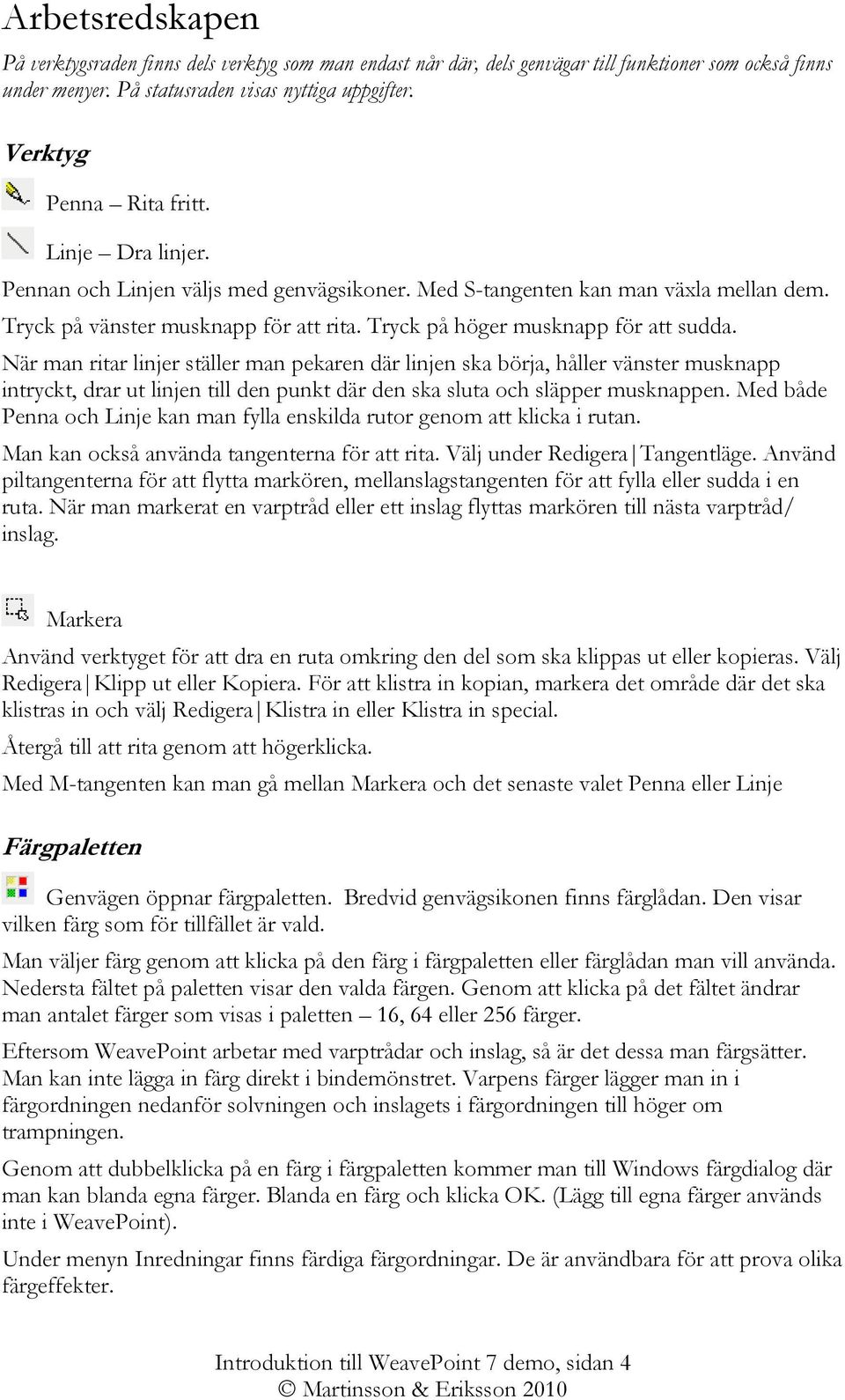 Arbetsredskapen

På verktygsraden finns dels verktyg som man endast når där, dels genvägar till funktioner som också finns under menyer. På statusraden visas nyttiga uppgifter.

Verktyg

Penna – Rita fritt.

Linje – Dra linjer.

Pennan och Linjen väljs med genvägsikoner. Med S-tangenten kan man växla mellan dem. Tryck på vänster musknapp för att rita. Tryck på höger musknapp för att sudda.

När man ritar linjer ställer man pekaren där linjen ska börja, håller vänster musknapp intryckt, drar ut linjen till den punkt där den ska sluta och släpper musknappen. Med både Penna och Linje kan man fylla enskilda rutor genom att klicka i rutan.

Man kan också använda tangenterna för att rita. Välj under Redigera|Tangentläge. Använd piltangenterna för att flytta markören, mellanslagstangenten för att fylla eller sudda i en ruta. När man markerat en varptråd eller ett inslag flyttas markören till nästa varptråd/ inslag.

Markera

Använd verktyget för att dra en ruta omkring den del som ska klippas ut eller kopieras. Välj Redigera|Klipp ut eller Kopiera. För att klistra in kopian, markera det område där det ska klistras in och välj Redigera|Klistra in eller Klistra in special.

Återgå till att rita genom att högerklicka.

Med M-tangenten kan man gå mellan Markera och det senaste valet Penna eller Linje

Färgpaletten

Genvägen öppnar färgpaletten. Bredvid genvägsikonen finns färglådan. Den visar vilken färg som för tillfället är vald.

Man väljer färg genom att klicka på den färg i färgpaletten eller färglådan man vill använda. Nedersta fältet på paletten visar den valda färgen. Genom att klicka på det fältet ändrar man antalet färger som visas i paletten – 16, 64 eller 256 färger.

Eftersom WeavePoint arbetar med varptrådar och inslag, så är det dessa man färgsätter. Man kan inte lägga in färg direkt i bindemönstret. Varpens färger lägger man in i färgordningen nedanför solvningen och inslagets i färgordningen till höger om trampningen.

Genom att dubbelklicka på en färg i färgpaletten kommer man till Windows färgdialog där man kan blanda egna färger. Blanda en färg och klicka OK. (Lägg till egna färger används inte i WeavePoint).

Under menyn Inredningar finns färdiga färgordningar. De är användbara för att prova olika färgeffekter.

Introduktion till WeavePoint 7 demo, sidan 4
© Martinsson & Eriksson 2010